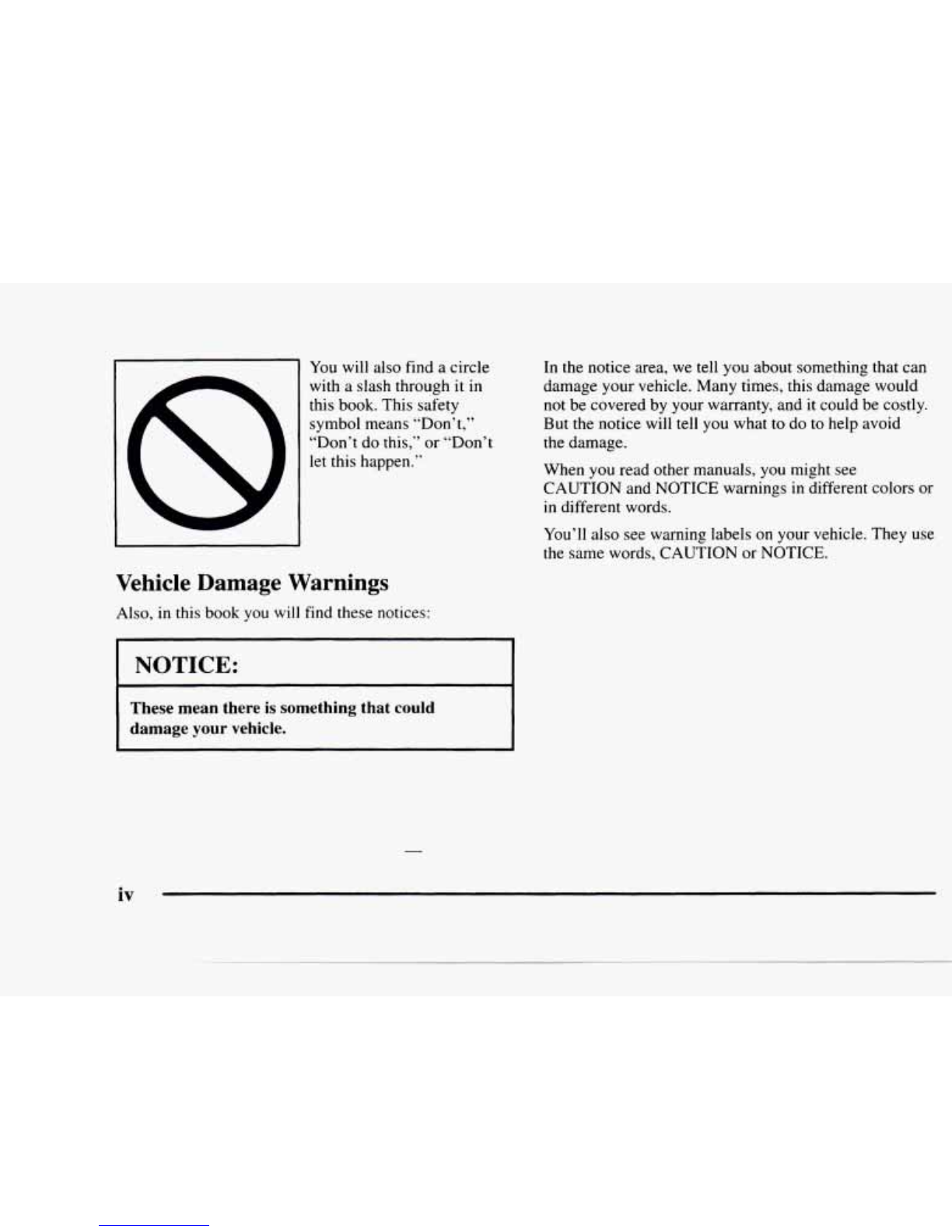 You will also find a circle with a slash through it in this book. This safety symbol means "Don't," "Don't do this," or "Don't let this happen."

Vehicle Damage Warnings

Also, in this book you will find these notices:

NOTICE:

These mean there is something that could damage your vehicle.

In the notice area, we tell you about something that can damage your vehicle. Many times, this damage would not be covered by your warranty, and it could be costly. But the notice will tell you what to do to help avoid the damage.

When you read other manuals, you might see CAUTION and NOTICE warnings in different colors or in different words.

You'll also see warning labels on your vehicle. They use the same words, CAUTION or NOTICE.

iv